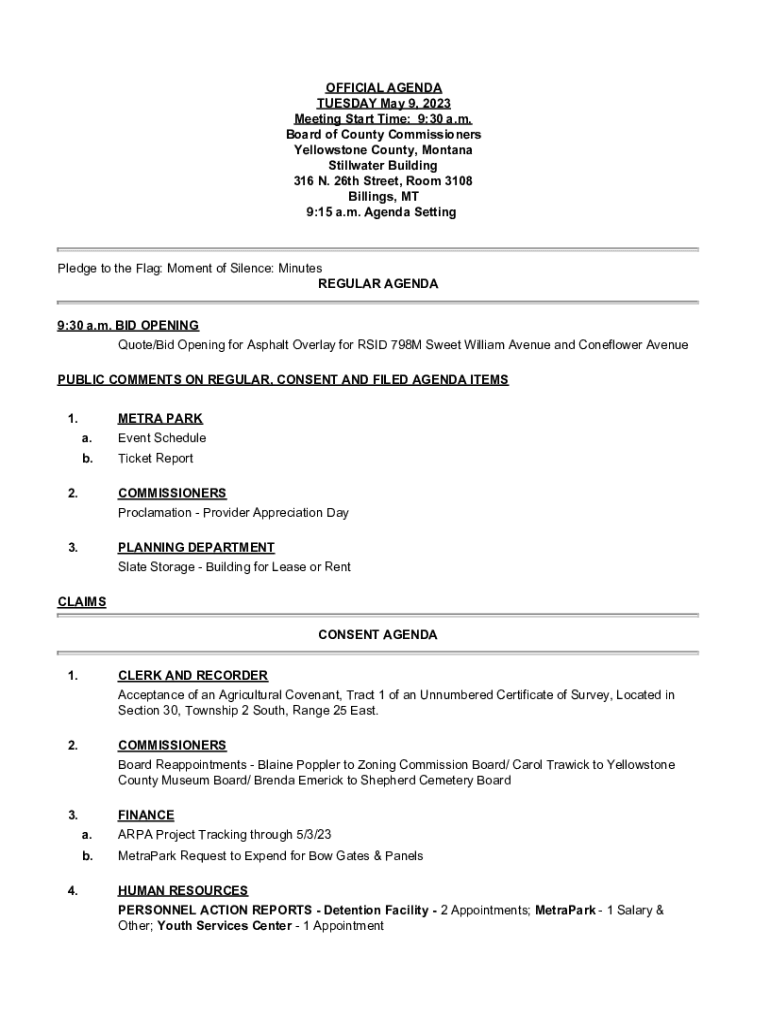 OFFICIAL AGENDA
TUESDAY May 9, 2023
Meeting Start Time: 9:30 a.m.
Board of County Commissioners
Yellowstone County, Montana
Stillwater Building
316 N. 26th Street, Room 3108
Billings, MT
9:15 a.m. Agenda Setting

Pledge to the Flag: Moment of Silence: Minutes

REGULAR AGENDA

9:30 a.m. BID OPENING

Quote/Bid Opening for Asphalt Overlay for RSID 798M Sweet William Avenue and Coneflower Avenue

PUBLIC COMMENTS ON REGULAR, CONSENT AND FILED AGENDA ITEMS

1. METRA PARK
a. Event Schedule
b. Ticket Report

2. COMMISSIONERS
Proclamation - Provider Appreciation Day

3. PLANNING DEPARTMENT
Slate Storage - Building for Lease or Rent

CLAIMS

CONSENT AGENDA

1. CLERK AND RECORDER
Acceptance of an Agricultural Covenant, Tract 1 of an Unnumbered Certificate of Survey, Located in Section 30, Township 2 South, Range 25 East.

2. COMMISSIONERS
Board Reappointments - Blaine Poppler to Zoning Commission Board/ Carol Trawick to Yellowstone County Museum Board/ Brenda Emerick to Shepherd Cemetery Board

3. FINANCE
a. ARPA Project Tracking through 5/3/23
b. MetraPark Request to Expend for Bow Gates & Panels

4. HUMAN RESOURCES
PERSONNEL ACTION REPORTS - Detention Facility - 2 Appointments; MetraPark - 1 Salary & Other; Youth Services Center - 1 Appointment